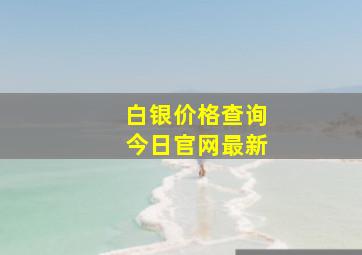 白银价格查询
今日官网最新